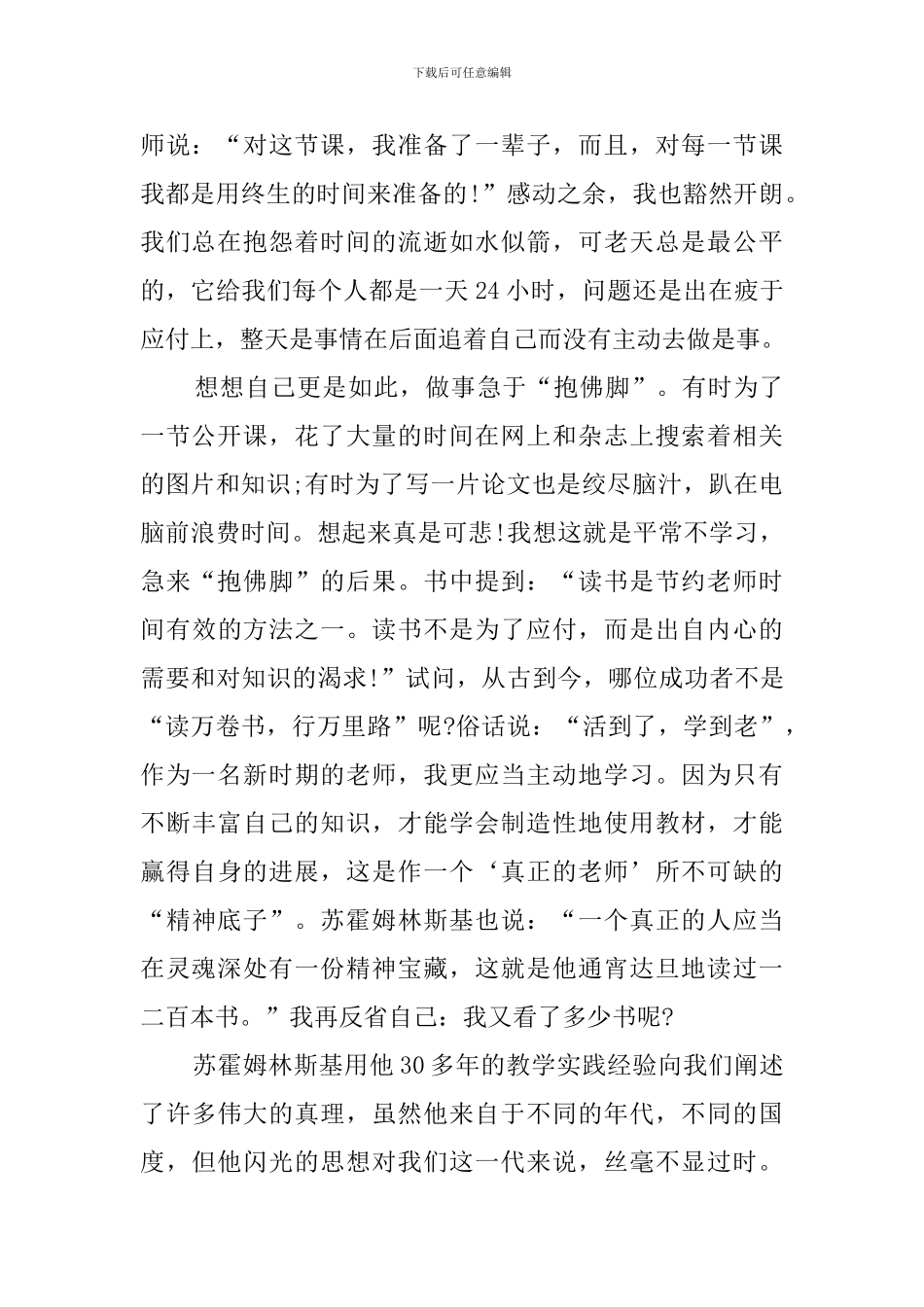 下载后可任意编辑

师说：“对这节课，我准备了一辈子，而且，对每一节课我都是用终生的时间来准备的!”感动之余，我也豁然开朗。我们总在抱怨着时间的流逝如水似箭，可老天总是最公平的，它给我们每个人都是一天 24 小时，问题还是出在疲于应付上，整天是事情在后面追着自己而没有主动去做是事。

想想自己更是如此，做事急于“抱佛脚”。有时为了一节公开课，花了大量的时间在网上和杂志上搜索着相关的图片和知识;有时为了写一片论文也是绞尽脑汁，趴在电脑前浪费时间。想起来真是可悲!我想这就是平常不学习，急来“抱佛脚”的后果。书中提到：“读书是节约老师时间有效的方法之一。读书不是为了应付，而是出自内心的需要和对知识的渴求!”试问，从古到今，哪位成功者不是“读万卷书，行万里路”呢?俗话说：“活到了，学到老”，作为一名新时期的老师，我更应当主动地学习。因为只有不断丰富自己的知识，才能学会制造性地使用教材，才能赢得自身的进展，这是作一个‘真正的老师’所不可缺的“精神底子”。苏霍姆林斯基也说：“一个真正的人应当在灵魂深处有一份精神宝藏，这就是他通宵达旦地读过一二百本书。”我再反省自己：我又看了多少书呢?

苏霍姆林斯基用他 30 多年的教学实践经验向我们阐述了许多伟大的真理，虽然他来自于不同的年代，不同的国度，但他闪光的思想对我们这一代来说，丝毫不显过时。